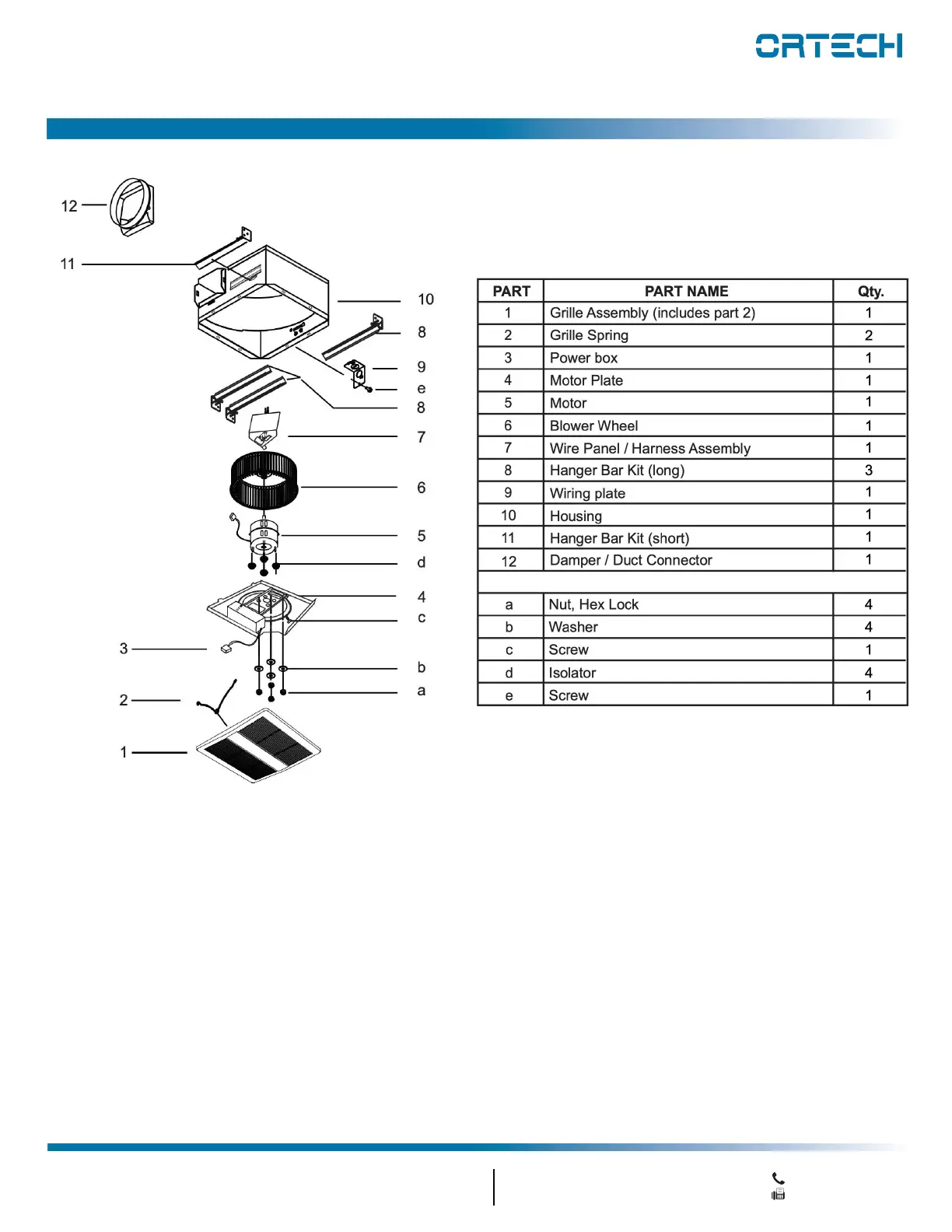 ORTECH

12
11
10
8
9
e
8
7
6
5
d
4
c
3
b
a
2
1

| PART | PART NAME | Qty. |
|---|---|---|
| 1 | Grille Assembly (includes part 2) | 1 |
| 2 | Grille Spring | 2 |
| 3 | Power box | 1 |
| 4 | Motor Plate | 1 |
| 5 | Motor | 1 |
| 6 | Blower Wheel | 1 |
| 7 | Wire Panel / Harness Assembly | 1 |
| 8 | Hanger Bar Kit (long) | 3 |
| 9 | Wiring plate | 1 |
| 10 | Housing | 1 |
| 11 | Hanger Bar Kit (short) | 1 |
| 12 | Damper / Duct Connector | 1 |
| | | |
| a | Nut, Hex Lock | 4 |
| b | Washer | 4 |
| c | Screw | 1 |
| d | Isolator | 4 |
| e | Screw | 1 |